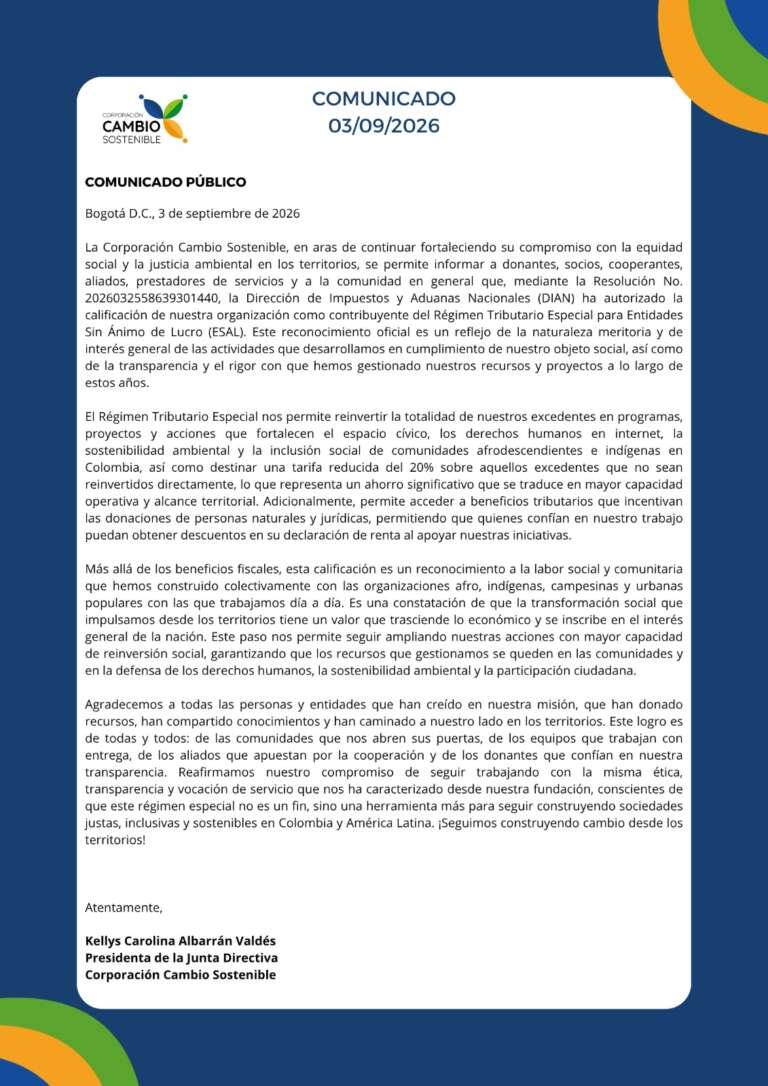 CORPORACIÓN
CAMBIO
SOSTENIBLE

COMUNICADO
03/09/2026

COMUNICADO PÚBLICO

Bogotá D.C., 3 de septiembre de 2026

La Corporación Cambio Sostenible, en aras de continuar fortaleciendo su compromiso con la equidad social y la justicia ambiental en los territorios, se permite informar a donantes, socios, cooperantes, aliados, prestadores de servicios y a la comunidad en general que, mediante la Resolución No. 2026032558639301440, la Dirección de Impuestos y Aduanas Nacionales (DIAN) ha autorizado la calificación de nuestra organización como contribuyente del Régimen Tributario Especial para Entidades Sin Ánimo de Lucro (ESAL). Este reconocimiento oficial es un reflejo de la naturaleza meritoria y de interés general de las actividades que desarrollamos en cumplimiento de nuestro objeto social, así como de la transparencia y el rigor con que hemos gestionado nuestros recursos y proyectos a lo largo de estos años.

El Régimen Tributario Especial nos permite reinvertir la totalidad de nuestros excedentes en programas, proyectos y acciones que fortalecen el espacio cívico, los derechos humanos en internet, la sostenibilidad ambiental y la inclusión social de comunidades afrodescendientes e indígenas en Colombia, así como destinar una tarifa reducida del 20% sobre aquellos excedentes que no sean reinvertidos directamente, lo que representa un ahorro significativo que se traduce en mayor capacidad operativa y alcance territorial. Adicionalmente, permite acceder a beneficios tributarios que incentivan las donaciones de personas naturales y jurídicas, permitiendo que quienes confían en nuestro trabajo puedan obtener descuentos en su declaración de renta al apoyar nuestras iniciativas.

Más allá de los beneficios fiscales, esta calificación es un reconocimiento a la labor social y comunitaria que hemos construido colectivamente con las organizaciones afro, indígenas, campesinas y urbanas populares con las que trabajamos día a día. Es una constatación de que la transformación social que impulsamos desde los territorios tiene un valor que trasciende lo económico y se inscribe en el interés general de la nación. Este paso nos permite seguir ampliando nuestras acciones con mayor capacidad de reinversión social, garantizando que los recursos que gestionamos se queden en las comunidades y en la defensa de los derechos humanos, la sostenibilidad ambiental y la participación ciudadana.

Agradecemos a todas las personas y entidades que han creído en nuestra misión, que han donado recursos, han compartido conocimientos y han caminado a nuestro lado en los territorios. Este logro es de todas y todos: de las comunidades que nos abren sus puertas, de los equipos que trabajan con entrega, de los aliados que apuestan por la cooperación y de los donantes que confían en nuestra transparencia. Reafirmamos nuestro compromiso de seguir trabajando con la misma ética, transparencia y vocación de servicio que nos ha caracterizado desde nuestra fundación, conscientes de que este régimen especial no es un fin, sino una herramienta más para seguir construyendo sociedades justas, inclusivas y sostenibles en Colombia y América Latina. ¡Seguimos construyendo cambio desde los territorios!

Atentamente,

Kellys Carolina Albarrán Valdés
Presidenta de la Junta Directiva
Corporación Cambio Sostenible